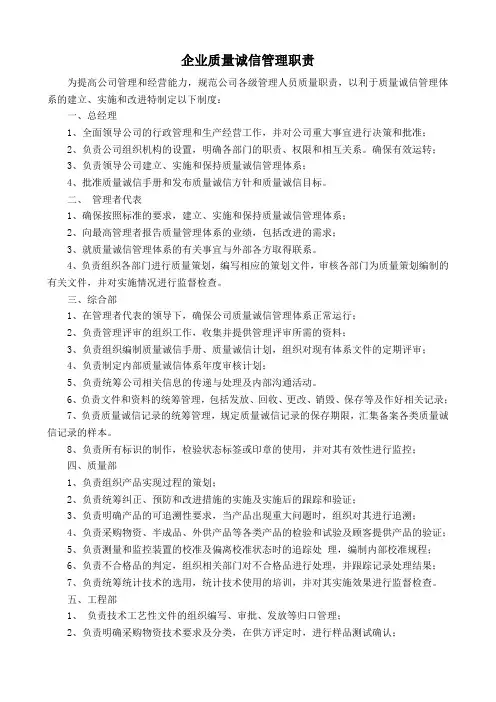 企业质量诚信管理职责

为提高公司管理和经营能力，规范公司各级管理人员质量职责，以利于质量诚信管理体系的建立、实施和改进特制定以下制度：

一、总经理

1、全面领导公司的行政管理和生产经营工作，并对公司重大事宜进行决策和批准；

2、负责公司组织机构的设置，明确各部门的职责、权限和相互关系。确保有效运转；

3、负责领导公司建立、实施和保持质量诚信管理体系；

4、批准质量诚信手册和发布质量诚信方针和质量诚信目标。

二、 管理者代表

1、确保按照标准的要求，建立、实施和保持质量诚信管理体系；

2、向最高管理者报告质量管理体系的业绩，包括改进的需求；

3、就质量诚信管理体系的有关事宜与外部各方取得联系。

4、负责组织各部门进行质量策划，编写相应的策划文件，审核各部门为质量策划编制的有关文件，并对实施情况进行监督检查。

三、综合部

1、在管理者代表的领导下，确保公司质量诚信管理体系正常运行；

2、负责管理评审的组织工作，收集并提供管理评审所需的资料；

3、负责组织编制质量诚信手册、质量诚信计划，组织对现有体系文件的定期评审；

4、负责制定内部质量诚信体系年度审核计划；

5、负责统筹公司相关信息的传递与处理及内部沟通活动。

6、负责文件和资料的统筹管理，包括发放、回收、更改、销毁、保存等及作好相关记录；

7、负责质量诚信记录的统筹管理，规定质量诚信记录的保存期限，汇集备案各类质量诚信记录的样本。

8、负责所有标识的制作，检验状态标签或印章的使用，并对其有效性进行监控；

四、质量部

1、负责组织产品实现过程的策划；

2、负责统筹纠正、预防和改进措施的实施及实施后的跟踪和验证；

3、负责明确产品的可追溯性要求，当产品出现重大问题时，组织对其进行追溯；

4、负责采购物资、半成品、外供产品等各类产品的检验和试验及顾客提供产品的验证；

5、负责测量和监控装置的校准及偏离校准状态时的追踪处 理，编制内部校准规程；

6、负责不合格品的判定，组织相关部门对不合格品进行处理，并跟踪记录处理结果；

7、负责统筹统计技术的选用，统计技术使用的培训，并对其实施效果进行监督检查。

五、工程部

1、 负责技术工艺性文件的组织编写、审批、发放等归口管理；

2、负责明确采购物资技术要求及分类，在供方评定时，进行样品测试确认；